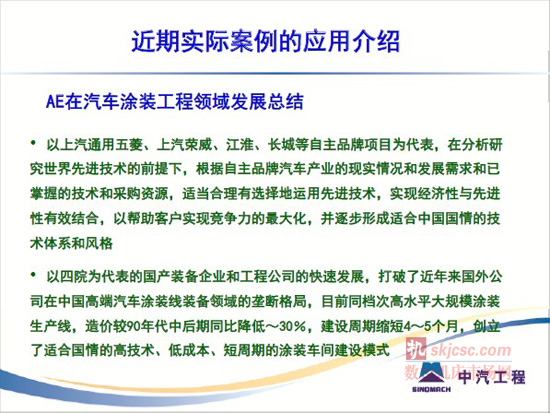 近期实际案例的应用介绍

AE在汽车涂装工程领域发展总结

• 以上汽通用五菱、上汽荣威、江淮、长城等自主品牌项目为代表，在分析研究世界先进技术的前提下，根据自主品牌汽车产业的现实情况和发展需求和已掌握的技术和采购资源，适当合理有选择地运用先进技术，实现经济性与先进性有效结合，以帮助客户实现竞争力的最大化，并逐步形成适合中国国情的技术体系和风格

• 以四院为代表的国产装备企业和工程公司的快速发展，打破了近年来国外公司在中国高端汽车涂装线装备领域的垄断格局，目前同档次高水平大规模涂装生产线，造价较90年代中后期同比降低～30%，建设周期缩短4～5个月，创立了适合国情的高技术、低成本、短周期的涂装车间建设模式

机 skjcsc.com
数控机床市场网
SINOMACH 中汽工程